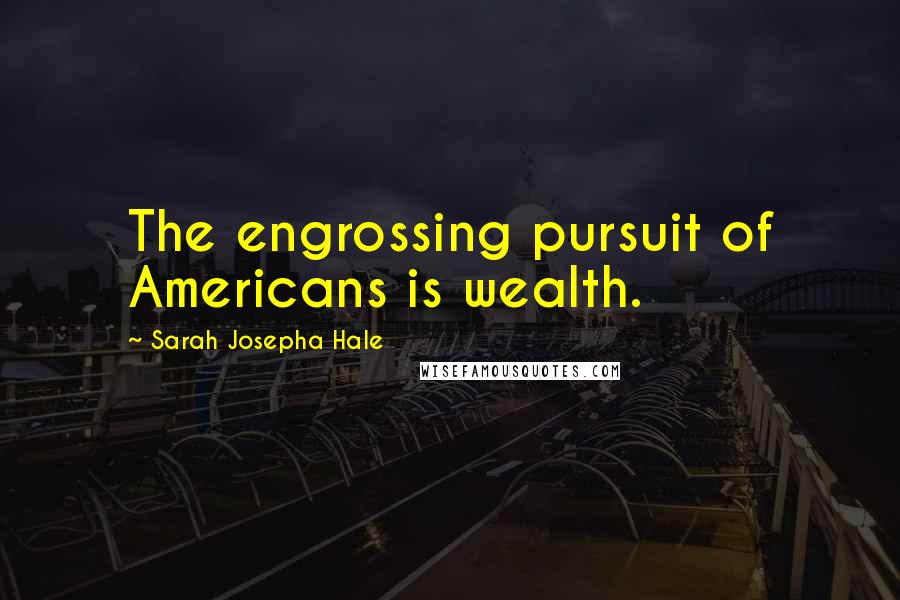 The engrossing pursuit of Americans is wealth.

~ Sarah Josepha Hale

WISEFAMOUSQUOTES.COM